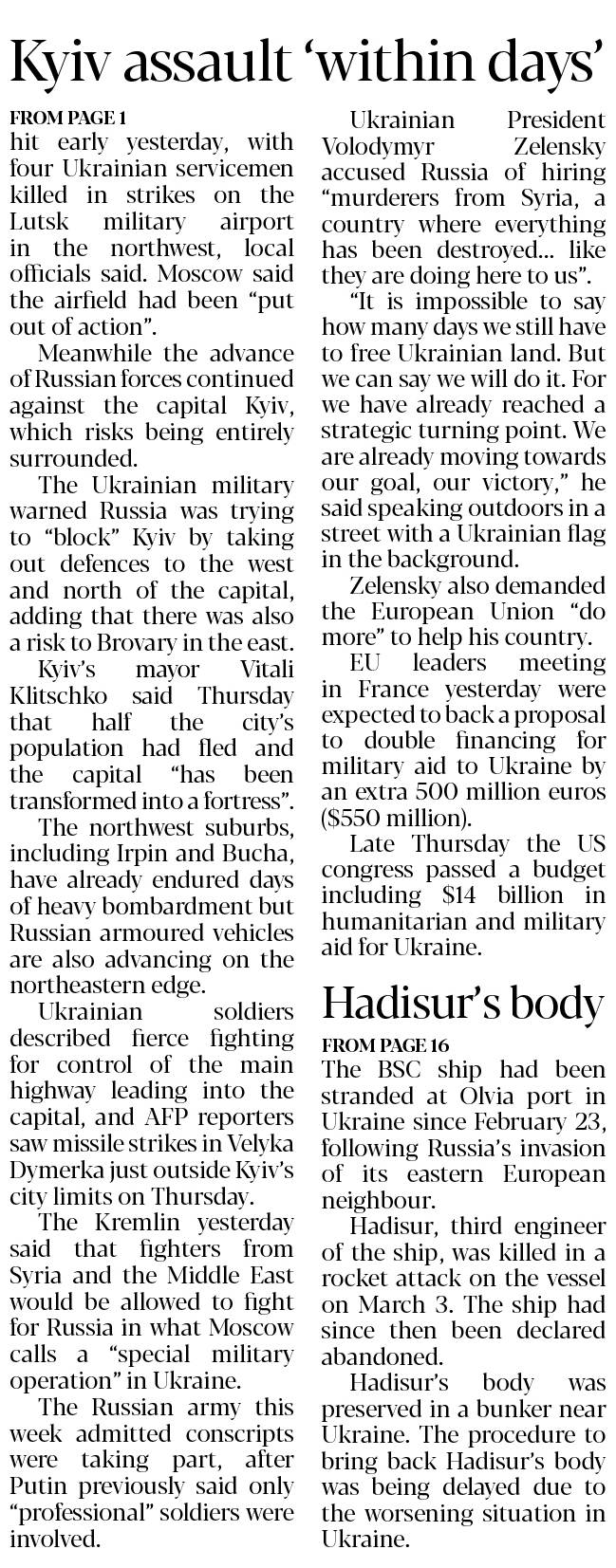 Kyiv assault ‘within days’

FROM PAGE 1
hit early yesterday, with four Ukrainian servicemen killed in strikes on the Lutsk military airport in the northwest, local officials said. Moscow said the airfield had been “put out of action”.

Meanwhile the advance of Russian forces continued against the capital Kyiv, which risks being entirely surrounded.

The Ukrainian military warned Russia was trying to “block” Kyiv by taking out defences to the west and north of the capital, adding that there was also a risk to Brovary in the east.

Kyiv’s mayor Vitali Klitschko said Thursday that half the city’s population had fled and the capital “has been transformed into a fortress”.

The northwest suburbs, including Irpin and Bucha, have already endured days of heavy bombardment but Russian armoured vehicles are also advancing on the northeastern edge.

Ukrainian soldiers described fierce fighting for control of the main highway leading into the capital, and AFP reporters saw missile strikes in Velyka Dymerka just outside Kyiv’s city limits on Thursday.

The Kremlin yesterday said that fighters from Syria and the Middle East would be allowed to fight for Russia in what Moscow calls a “special military operation” in Ukraine.

The Russian army this week admitted conscripts were taking part, after Putin previously said only “professional” soldiers were involved.

Ukrainian President Volodymyr Zelensky accused Russia of hiring “murderers from Syria, a country where everything has been destroyed... like they are doing here to us”.

“It is impossible to say how many days we still have to free Ukrainian land. But we can say we will do it. For we have already reached a strategic turning point. We are already moving towards our goal, our victory,” he said speaking outdoors in a street with a Ukrainian flag in the background.

Zelensky also demanded the European Union “do more” to help his country.

EU leaders meeting in France yesterday were expected to back a proposal to double financing for military aid to Ukraine by an extra 500 million euros ($550 million).

Late Thursday the US congress passed a budget including $14 billion in humanitarian and military aid for Ukraine.

Hadisur’s body

FROM PAGE 16
The BSC ship had been stranded at Olvia port in Ukraine since February 23, following Russia’s invasion of its eastern European neighbour.

Hadisur, third engineer of the ship, was killed in a rocket attack on the vessel on March 3. The ship had since then been declared abandoned.

Hadisur’s body was preserved in a bunker near Ukraine. The procedure to bring back Hadisur’s body was being delayed due to the worsening situation in Ukraine.